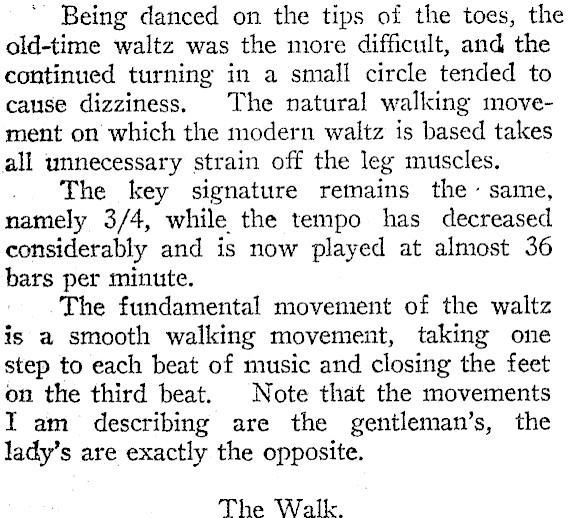 Being danced on the tips of the toes, the old-time waltz was the more difficult, and the continued turning in a small circle tended to cause dizziness. The natural walking movement on which the modern waltz is based takes all unnecessary strain off the leg muscles.

The key signature remains the same, namely 3/4, while the tempo has decreased considerably and is now played at almost 36 bars per minute.

The fundamental movement of the waltz is a smooth walking movement, taking one step to each beat of music and closing the feet on the third beat. Note that the movements I am describing are the gentleman's, the lady's are exactly the opposite.

The Walk.